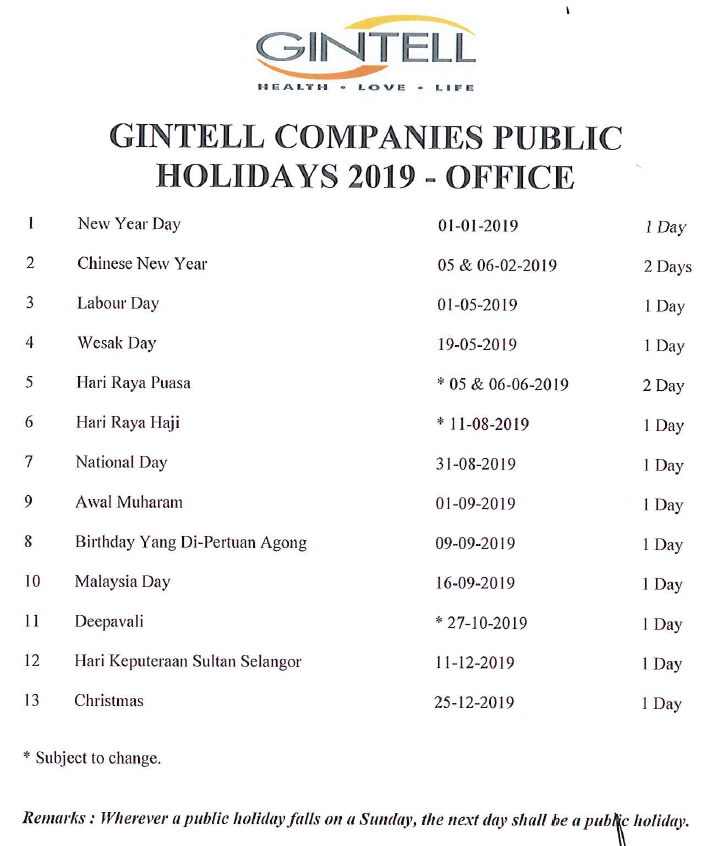 GINTELL
HEALTH • LOVE • LIFE

GINTELL COMPANIES PUBLIC HOLIDAYS 2019 - OFFICE

| | | | |
|---|---|---|---|
| 1 | New Year Day | 01-01-2019 | 1 Day |
| 2 | Chinese New Year | 05 & 06-02-2019 | 2 Days |
| 3 | Labour Day | 01-05-2019 | 1 Day |
| 4 | Wesak Day | 19-05-2019 | 1 Day |
| 5 | Hari Raya Puasa | * 05 & 06-06-2019 | 2 Day |
| 6 | Hari Raya Haji | * 11-08-2019 | 1 Day |
| 7 | National Day | 31-08-2019 | 1 Day |
| 9 | Awal Muharam | 01-09-2019 | 1 Day |
| 8 | Birthday Yang Di-Pertuan Agong | 09-09-2019 | 1 Day |
| 10 | Malaysia Day | 16-09-2019 | 1 Day |
| 11 | Deepavali | * 27-10-2019 | 1 Day |
| 12 | Hari Keputeraan Sultan Selangor | 11-12-2019 | 1 Day |
| 13 | Christmas | 25-12-2019 | 1 Day |

* Subject to change.

Remarks : Wherever a public holiday falls on a Sunday, the next day shall be a public holiday.